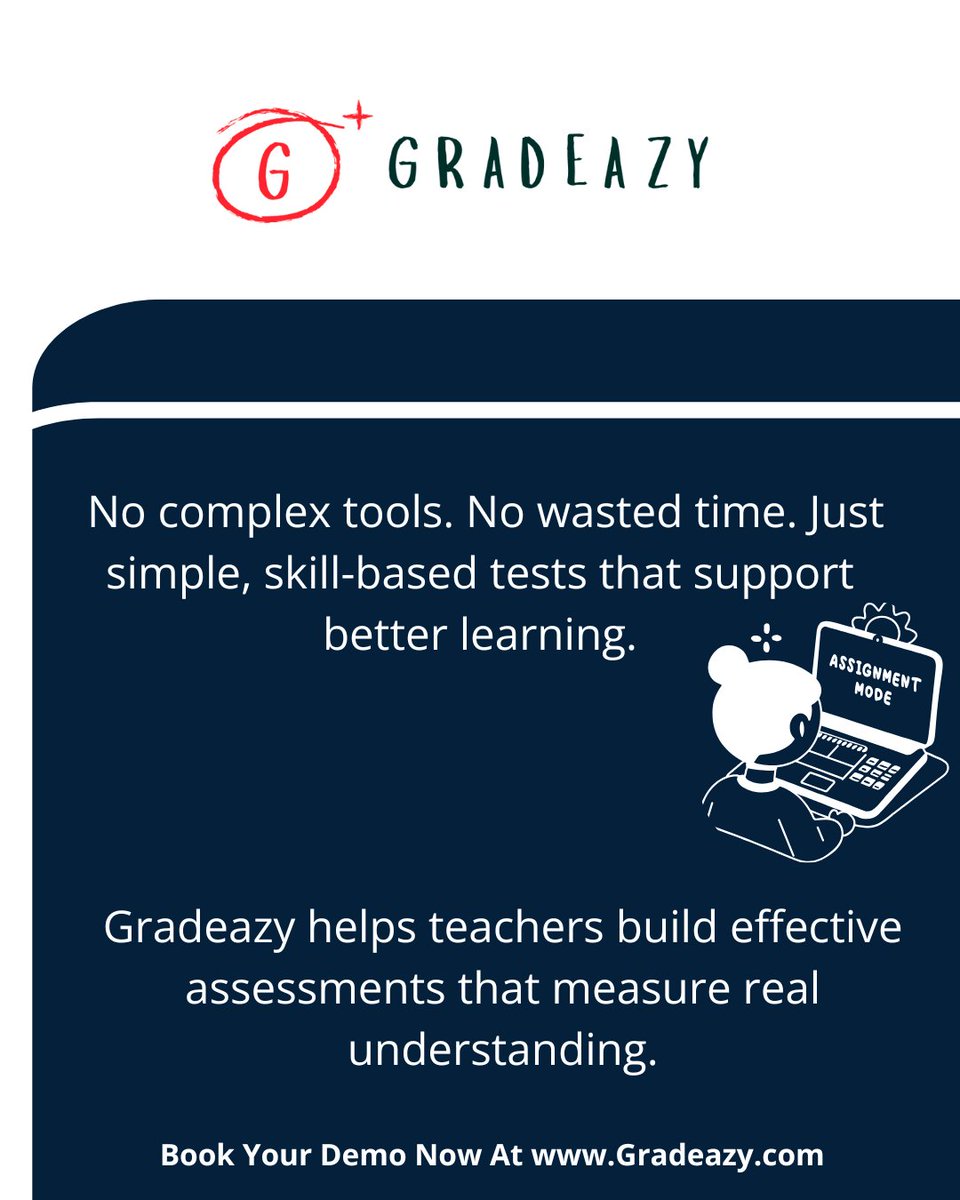 G GRADEAZY

No complex tools. No wasted time. Just simple, skill-based tests that support better learning.

ASSIGNMENT MODE

Gradeazy helps teachers build effective assessments that measure real understanding.

Book Your Demo Now At www.Gradeazy.com